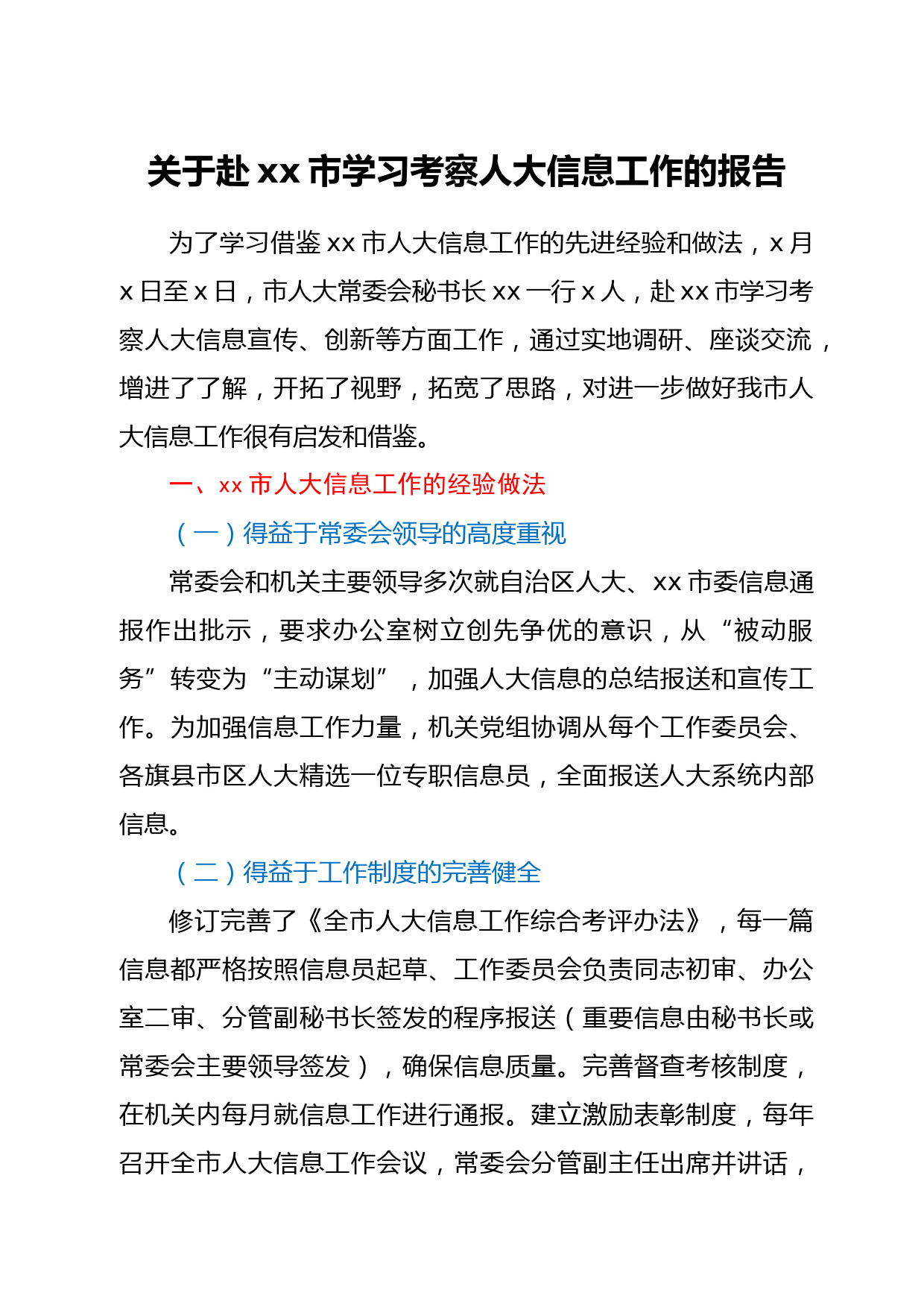 关于赴 xx 市学习考察人大信息工作的报告

为了学习借鉴 xx 市人大信息工作的先进经验和做法，x 月 x 日至 x 日，市人大常委会秘书长 xx 一行 x 人，赴 xx 市学习考察人大信息宣传、创新等方面工作，通过实地调研、座谈交流，增进了了解，开拓了视野，拓宽了思路，对进一步做好我市人大信息工作很有启发和借鉴。

一、xx 市人大信息工作的经验做法

（一）得益于常委会领导的高度重视

常委会和机关主要领导多次就自治区人大、xx 市委信息通报作出批示，要求办公室树立创先争优的意识，从“被动服务”转变为“主动谋划”，加强人大信息的总结报送和宣传工作。为加强信息工作力量，机关党组协调从每个工作委员会、各旗县市区人大精选一位专职信息员，全面报送人大系统内部信息。

（二）得益于工作制度的完善健全

修订完善了《全市人大信息工作综合考评办法》，每一篇信息都严格按照信息员起草、工作委员会负责同志初审、办公室二审、分管副秘书长签发的程序报送（重要信息由秘书长或常委会主要领导签发），确保信息质量。完善督查考核制度，在机关内每月就信息工作进行通报。建立激励表彰制度，每年召开全市人大信息工作会议，常委会分管副主任出席并讲话，